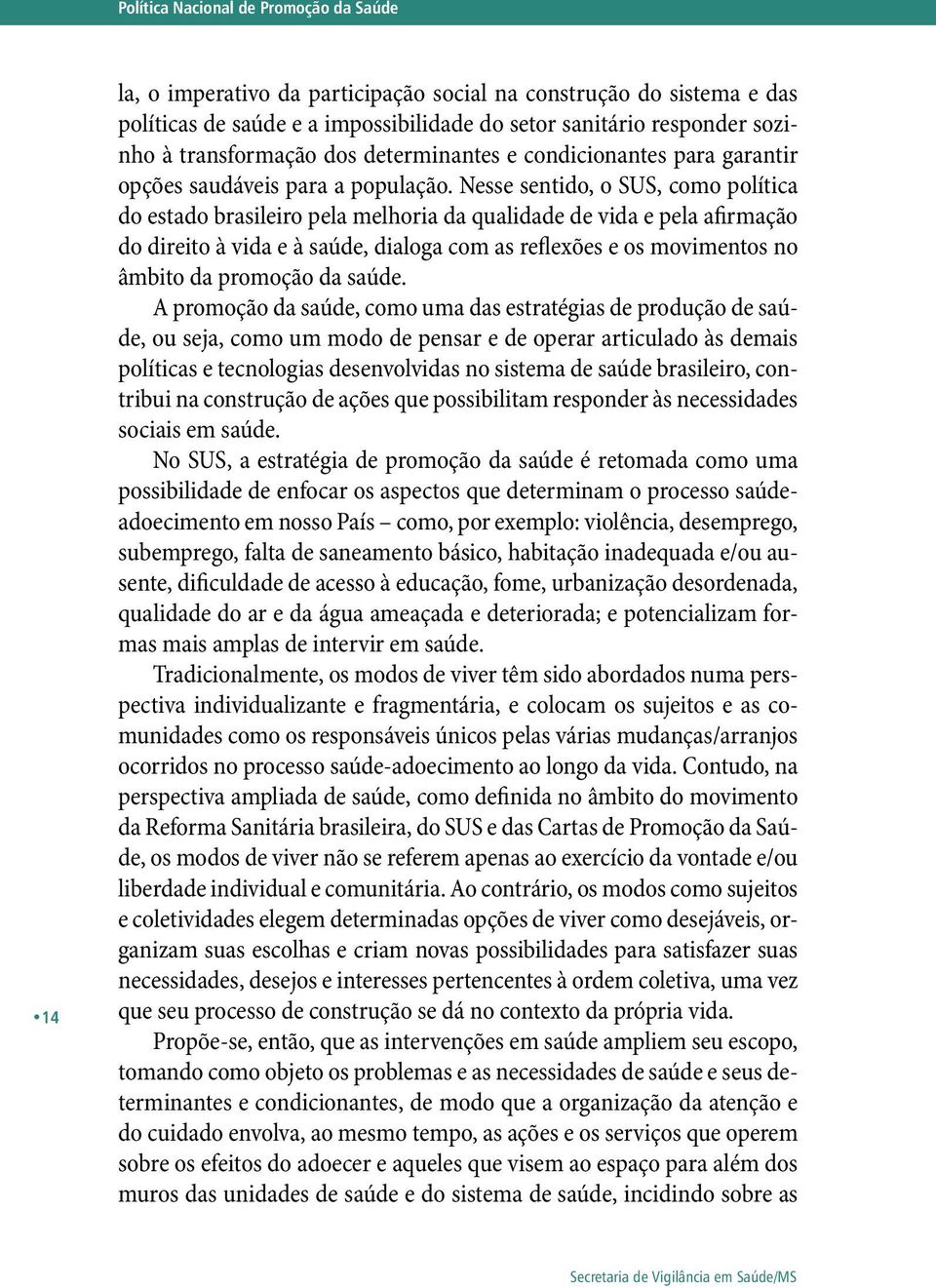 Política Nacional de Promoção da Saúde

la, o imperativo da participação social na construção do sistema e das políticas de saúde e a impossibilidade do setor sanitário responder sozinho à transformação dos determinantes e condicionantes para garantir opções saudáveis para a população. Nesse sentido, o SUS, como política do estado brasileiro pela melhoria da qualidade de vida e pela afirmação do direito à vida e à saúde, dialoga com as reflexões e os movimentos no âmbito da promoção da saúde.

A promoção da saúde, como uma das estratégias de produção de saúde, ou seja, como um modo de pensar e de operar articulado às demais políticas e tecnologias desenvolvidas no sistema de saúde brasileiro, contribui na construção de ações que possibilitam responder às necessidades sociais em saúde.

No SUS, a estratégia de promoção da saúde é retomada como uma possibilidade de enfocar os aspectos que determinam o processo saúde-adoecimento em nosso País – como, por exemplo: violência, desemprego, subemprego, falta de saneamento básico, habitação inadequada e/ou ausente, dificuldade de acesso à educação, fome, urbanização desordenada, qualidade do ar e da água ameaçada e deteriorada; e potencializam formas mais amplas de intervir em saúde.

Tradicionalmente, os modos de viver têm sido abordados numa perspectiva individualizante e fragmentária, e colocam os sujeitos e as comunidades como os responsáveis únicos pelas várias mudanças/arranjos ocorridos no processo saúde-adoecimento ao longo da vida. Contudo, na perspectiva ampliada de saúde, como definida no âmbito do movimento da Reforma Sanitária brasileira, do SUS e das Cartas de Promoção da Saúde, os modos de viver não se referem apenas ao exercício da vontade e/ou liberdade individual e comunitária. Ao contrário, os modos como sujeitos e coletividades elegem determinadas opções de viver como desejáveis, organizam suas escolhas e criam novas possibilidades para satisfazer suas necessidades, desejos e interesses pertencentes à ordem coletiva, uma vez que seu processo de construção se dá no contexto da própria vida.

Propõe-se, então, que as intervenções em saúde ampliem seu escopo, tomando como objeto os problemas e as necessidades de saúde e seus determinantes e condicionantes, de modo que a organização da atenção e do cuidado envolva, ao mesmo tempo, as ações e os serviços que operem sobre os efeitos do adoecer e aqueles que visem ao espaço para além dos muros das unidades de saúde e do sistema de saúde, incidindo sobre as

•14

Secretaria de Vigilância em Saúde/MS